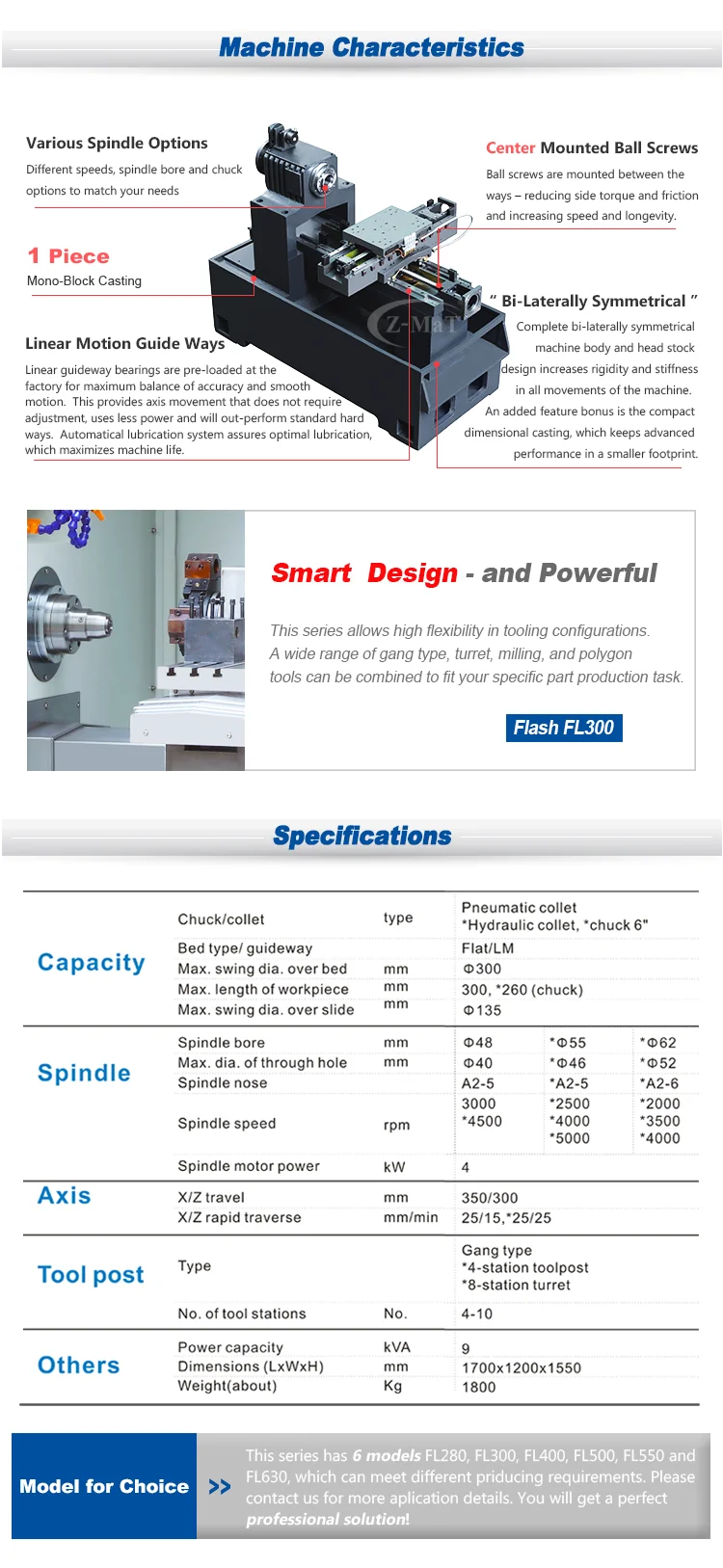 Machine Characteristics

Various Spindle Options
Different speeds, spindle bore and chuck options to match your needs

1 Piece
Mono-Block Casting

Linear Motion Guide Ways
Linear guideway bearings are pre-loaded at the factory for maximum balance of accuracy and smooth motion. This provides axis movement that does not require adjustment, uses less power and will out-perform standard hard ways. Automatical lubrication system assures optimal lubrication, which maximizes machine life.

Center Mounted Ball Screws
Ball screws are mounted between the ways – reducing side torque and friction and increasing speed and longevity.

" Bi-Laterally Symmetrical "
Complete bi-laterally symmetrical machine body and head stock design increases rigidity and stiffness in all movements of the machine. An added feature bonus is the compact dimensional casting, which keeps advanced performance in a smaller footprint.

Z-MaT

Smart Design - and Powerful

This series allows high flexibility in tooling configurations. A wide range of gang type, turret, milling, and polygon tools can be combined to fit your specific part production task.

Flash FL300

Specifications

| | | | | | |
|---|---|---|---|---|---|
| Capacity | Chuck/collet | type | Pneumatic collet *Hydraulic collet, *chuck 6" | | |
| | Bed type/ guideway | | Flat/LM | | |
| | Max. swing dia. over bed | mm | Φ300 | | |
| | Max. length of workpiece | mm | 300, *260 (chuck) | | |
| | Max. swing dia. over slide | mm | Φ135 | | |
| Spindle | Spindle bore | mm | Φ48 | *Φ55 | *Φ62 |
| | Max. dia. of through hole | mm | Φ40 | *Φ46 | *Φ52 |
| | Spindle nose | | A2-5 | *A2-5 | *A2-6 |
| | Spindle speed | rpm | 3000 *4500 | *2500 *4000 *5000 | *2000 *3500 *4000 |
| | Spindle motor power | kW | 4 | | |
| Axis | X/Z travel | mm | 350/300 | | |
| | X/Z rapid traverse | mm/min | 25/15,*25/25 | | |
| Tool post | Type | | Gang type *4-station toolpost *8-station turret | | |
| | No. of tool stations | No. | 4-10 | | |
| Others | Power capacity | kVA | 9 | | |
| | Dimensions (LxWxH) | mm | 1700x1200x1550 | | |
| | Weight(about) | Kg | 1800 | | |

Model for Choice >>

This series has 6 models FL280, FL300, FL400, FL500, FL550 and FL630, which can meet different priducing requirements. Please contact us for more aplication details. You will get a perfect professional solution!